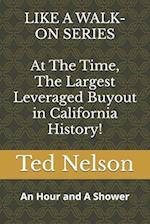 LIKE A WALK-ON SERIES

At The Time, The Largest Leveraged Buyout in California History!

Ted Nelson

An Hour and A Shower